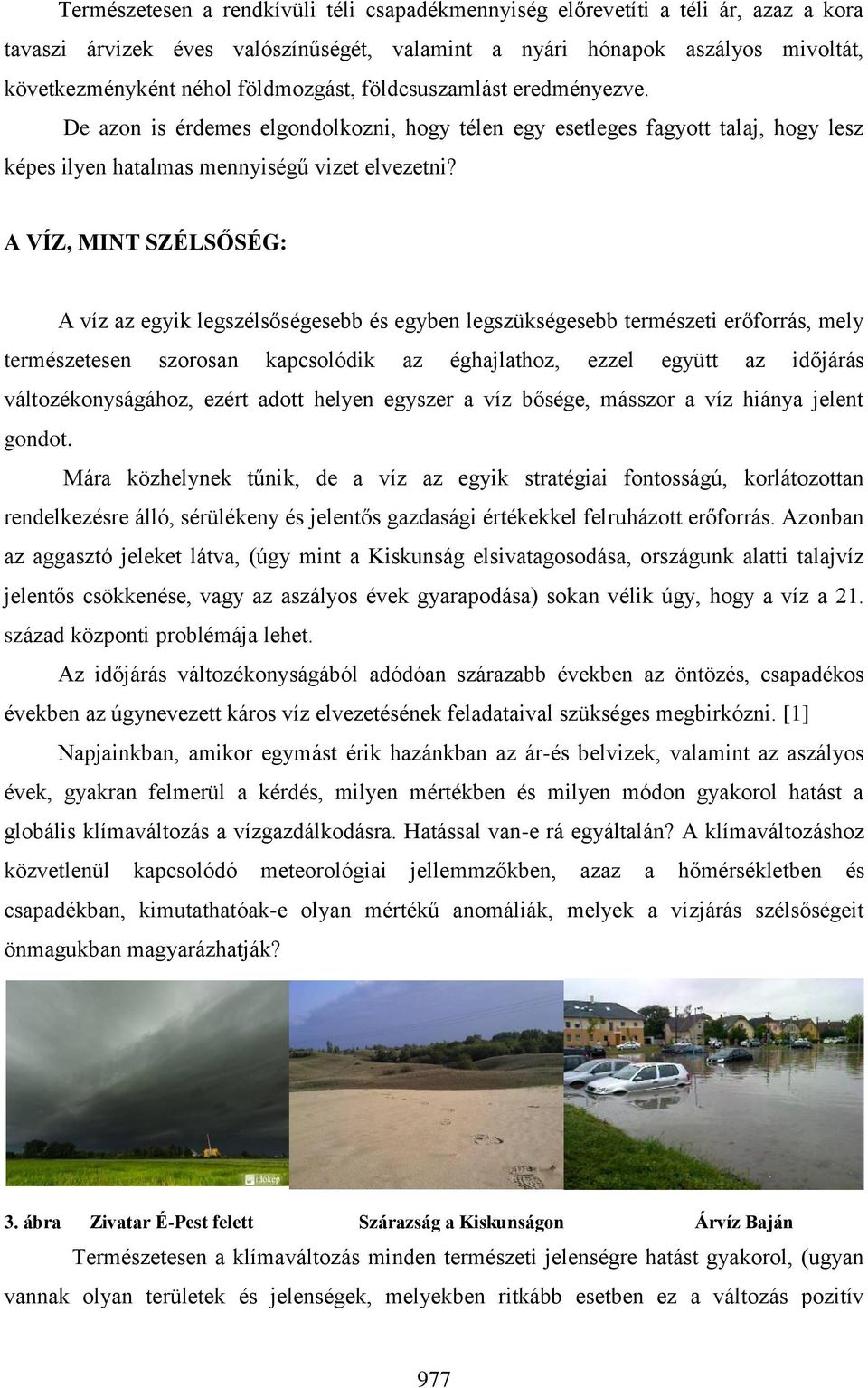 Természetesen a rendkívüli téli csapadékmennyiség előrevetíti a téli ár, azaz a kora tavaszi árvizek éves valószínűségét, valamint a nyári hónapok aszályos mivoltát, következményként néhol földmozgást, földcsuszamlást eredményezve.

De azon is érdemes elgondolkozni, hogy télen egy esetleges fagyott talaj, hogy lesz képes ilyen hatalmas mennyiségű vizet elvezetni?

A VÍZ, MINT SZÉLSŐSÉG:

A víz az egyik legszélsőségesebb és egyben legszükségesebb természeti erőforrás, mely természetesen szorosan kapcsolódik az éghajlathoz, ezzel együtt az időjárás változékonyságához, ezért adott helyen egyszer a víz bősége, másszor a víz hiánya jelent gondot.

Mára közhelynek tűnik, de a víz az egyik stratégiai fontosságú, korlátozottan rendelkezésre álló, sérülékeny és jelentős gazdasági értékekkel felruházott erőforrás. Azonban az aggasztó jeleket látva, (úgy mint a Kiskunság elsivatagosodása, országunk alatti talajvíz jelentős csökkenése, vagy az aszályos évek gyarapodása) sokan vélik úgy, hogy a víz a 21. század központi problémája lehet.

Az időjárás változékonyságából adódóan szárazabb években az öntözés, csapadékos években az úgynevezett káros víz elvezetésének feladataival szükséges megbirkózni. [1]

Napjainkban, amikor egymást érik hazánkban az ár-és belvizek, valamint az aszályos évek, gyakran felmerül a kérdés, milyen mértékben és milyen módon gyakorol hatást a globális klímaváltozás a vízgazdálkodásra. Hatással van-e rá egyáltalán? A klímaváltozáshoz közvetlenül kapcsolódó meteorológiai jellemmzőkben, azaz a hőmérsékletben és csapadékban, kimutathatóak-e olyan mértékű anomáliák, melyek a vízjárás szélsőségeit önmagukban magyarázhatják?

időkép

3. ábra Zivatar É-Pest felett Szárazság a Kiskunságon Árvíz Baján

Természetesen a klímaváltozás minden természeti jelenségre hatást gyakorol, (ugyan vannak olyan területek és jelenségek, melyekben ritkább esetben ez a változás pozitív

977